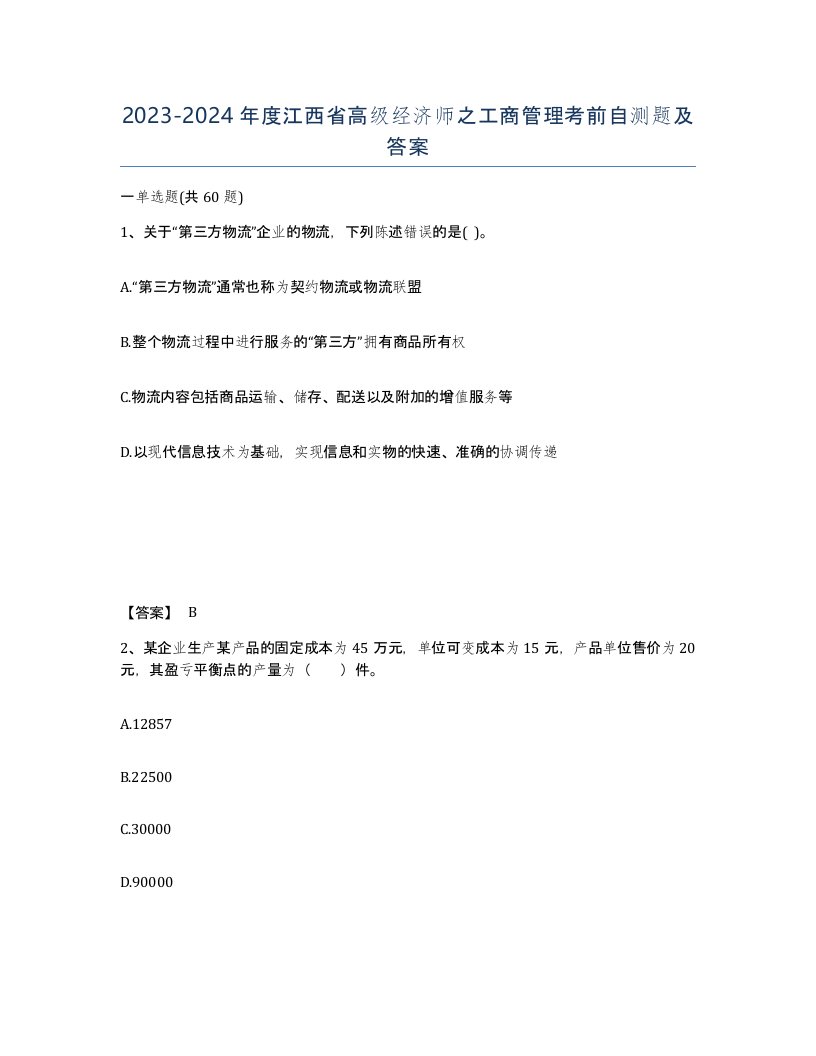 2023-2024年度江西省高级经济师之工商管理考前自测题及答案

一单选题(共60题)

1、关于“第三方物流”企业的物流，下列陈述错误的是( )。

A.“第三方物流”通常也称为契约物流或物流联盟

B.整个物流过程中进行服务的“第三方”拥有商品所有权

C.物流内容包括商品运输、储存、配送以及附加的增值服务等

D.以现代信息技术为基础，实现信息和实物的快速、准确的协调传递

【答案】 B

2、某企业生产某产品的固定成本为45万元，单位可变成本为15元，产品单位售价为20元，其盈亏平衡点的产量为（ ）件。

A.12857

B.22500

C.30000

D.90000